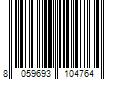 8 059693 104764